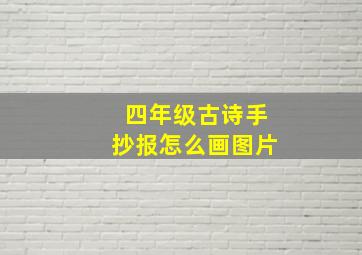 四年级古诗手抄报怎么画图片